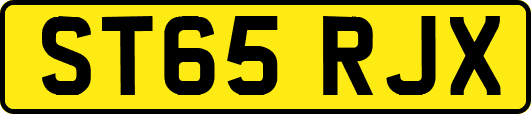 ST65 RJX